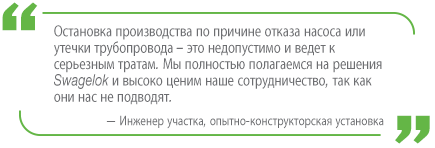 “

Остановка производства по причине отказа насоса или утечки трубопровода – это недопустимо и ведет к серьезным тратам. Мы полностью полагаемся на решения Swagelok и высоко ценим наше сотрудничество, так как они нас не подводят.

— Инженер участка, опытно-конструкторская установка

”